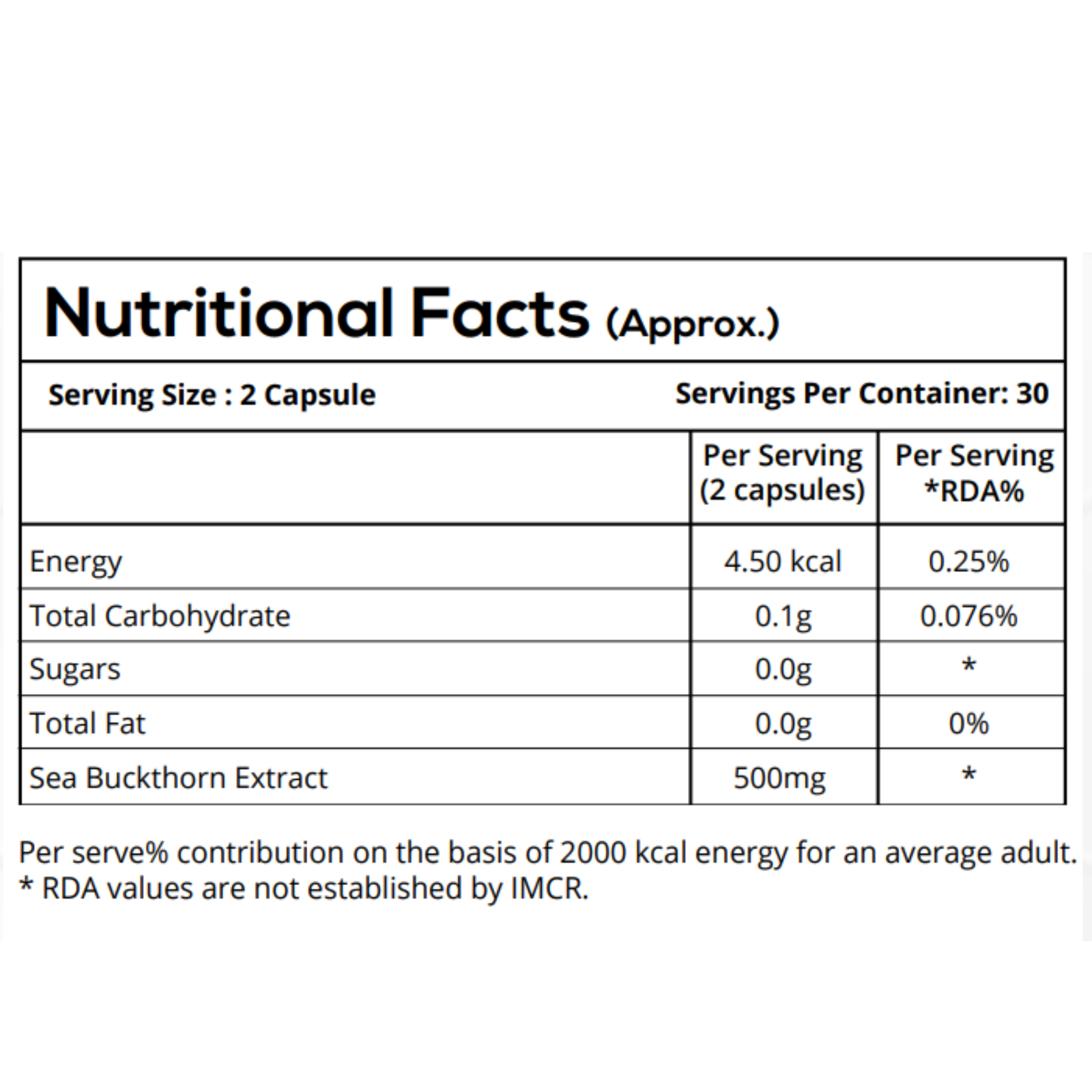 Nutritional Facts (Approx.)

Serving Size : 2 Capsule Servings Per Container: 30

| | Per Serving (2 capsules) | Per Serving *RDA% |
|---|---|---|
| Energy | 4.50 kcal | 0.25% |
| Total Carbohydrate | 0.1g | 0.076% |
| Sugars | 0.0g | * |
| Total Fat | 0.0g | 0% |
| Sea Buckthorn Extract | 500mg | * |

Per serve% contribution on the basis of 2000 kcal energy for an average adult.
* RDA values are not established by IMCR.